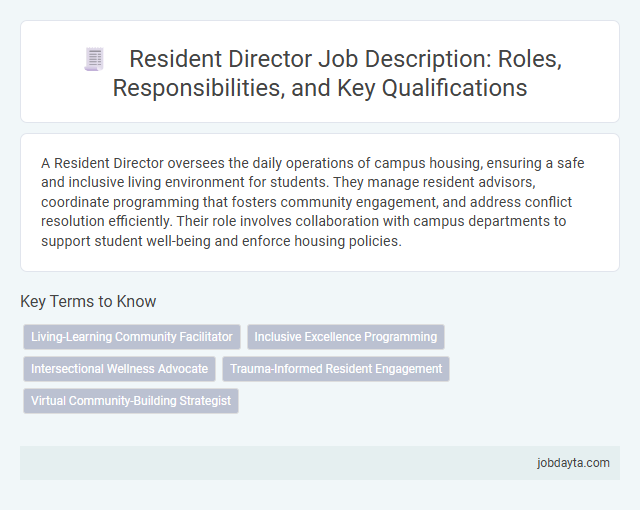 Resident Director Job Description: Roles, Responsibilities, and Key Qualifications

A Resident Director oversees the daily operations of campus housing, ensuring a safe and inclusive living environment for students. They manage resident advisors, coordinate programming that fosters community engagement, and address conflict resolution efficiently. Their role involves collaboration with campus departments to support student well-being and enforce housing policies.

Key Terms to Know

Living-Learning Community Facilitator

Inclusive Excellence Programming

Intersectional Wellness Advocate

Trauma-Informed Resident Engagement

Virtual Community-Building Strategist

jobdayta.com